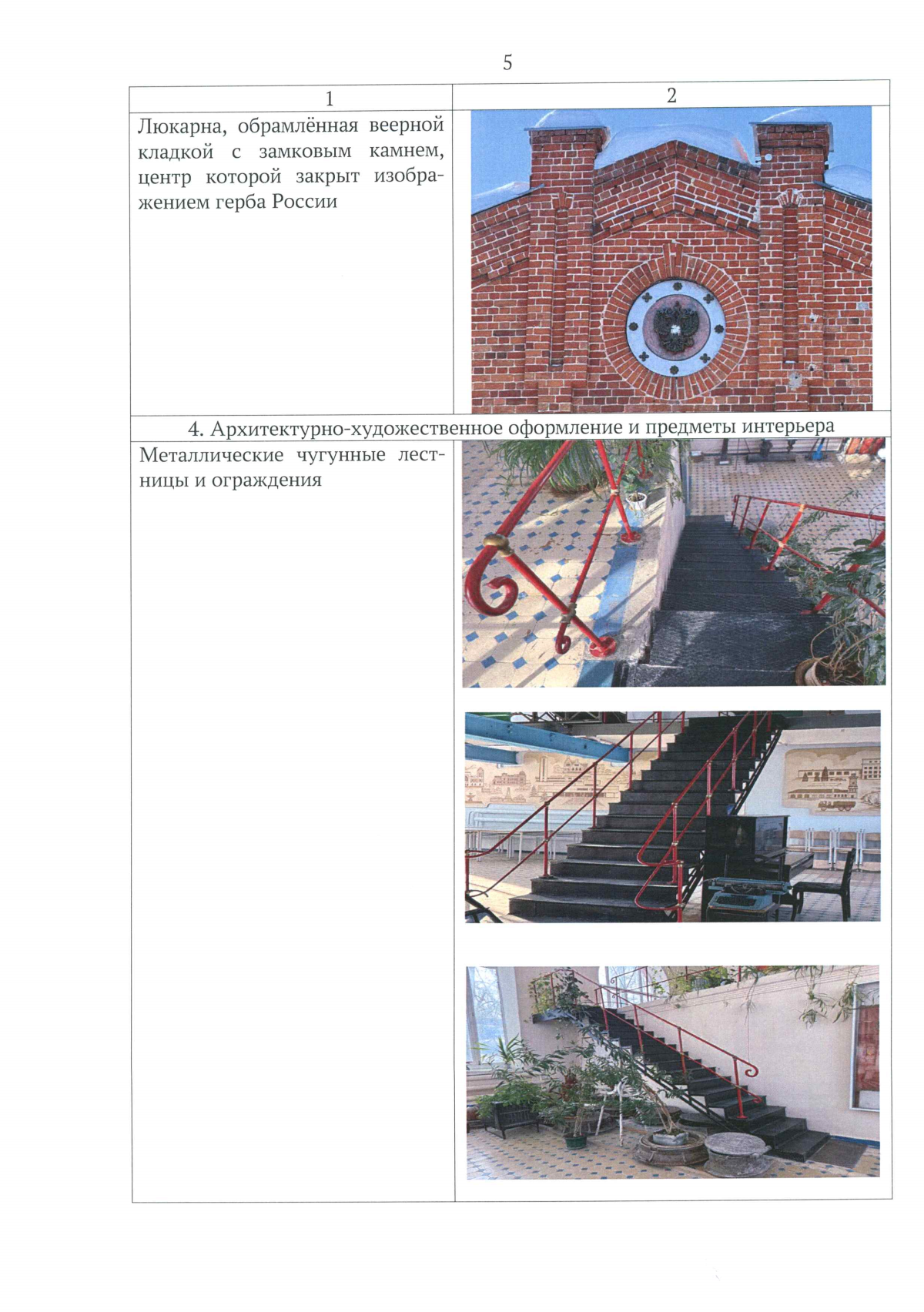 5

| 1 | 2 |
|---|---|
| Люкарна, обрамлённая веерной кладкой с замковым камнем, центр которой закрыт изображением герба России | |
| 4. Архитектурно-художественное оформление и предметы интерьера | |
| Металлические чугунные лестницы и ограждения | |